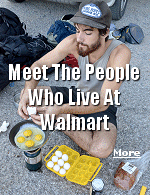 Meet The People Who Live At Walmart

More